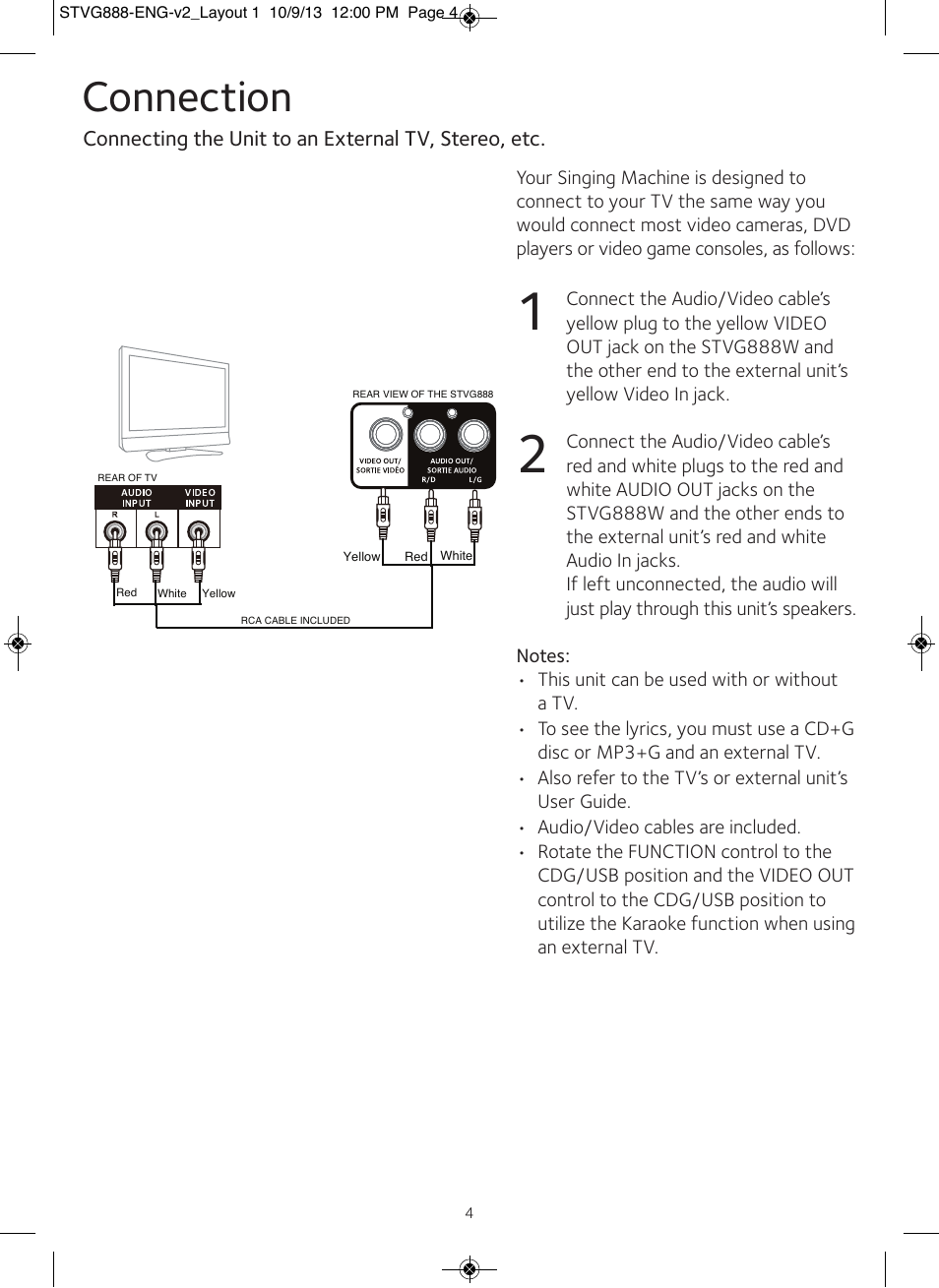 STVG888-ENG-v2_Layout 1 10/9/13 12:00 PM Page 4

Connection

Connecting the Unit to an External TV, Stereo, etc.

REAR OF TV

AUDIO INPUT

VIDEO INPUT

R

L

Red

White

Yellow

REAR VIEW OF THE STVG888

VIDEO OUT/ SORTIE VIDÉO

AUDIO OUT/ SORTIE AUDIO

R/D

L/G

Yellow

Red

White

RCA CABLE INCLUDED

Your Singing Machine is designed to connect to your TV the same way you would connect most video cameras, DVD players or video game consoles, as follows:

1 Connect the Audio/Video cable's yellow plug to the yellow VIDEO OUT jack on the STVG888W and the other end to the external unit's yellow Video In jack.

2 Connect the Audio/Video cable's red and white plugs to the red and white AUDIO OUT jacks on the STVG888W and the other ends to the external unit's red and white Audio In jacks.
If left unconnected, the audio will just play through this unit's speakers.

Notes:
• This unit can be used with or without a TV.
• To see the lyrics, you must use a CD+G disc or MP3+G and an external TV.
• Also refer to the TV's or external unit's User Guide.
• Audio/Video cables are included.
• Rotate the FUNCTION control to the CDG/USB position and the VIDEO OUT control to the CDG/USB position to utilize the Karaoke function when using an external TV.

4